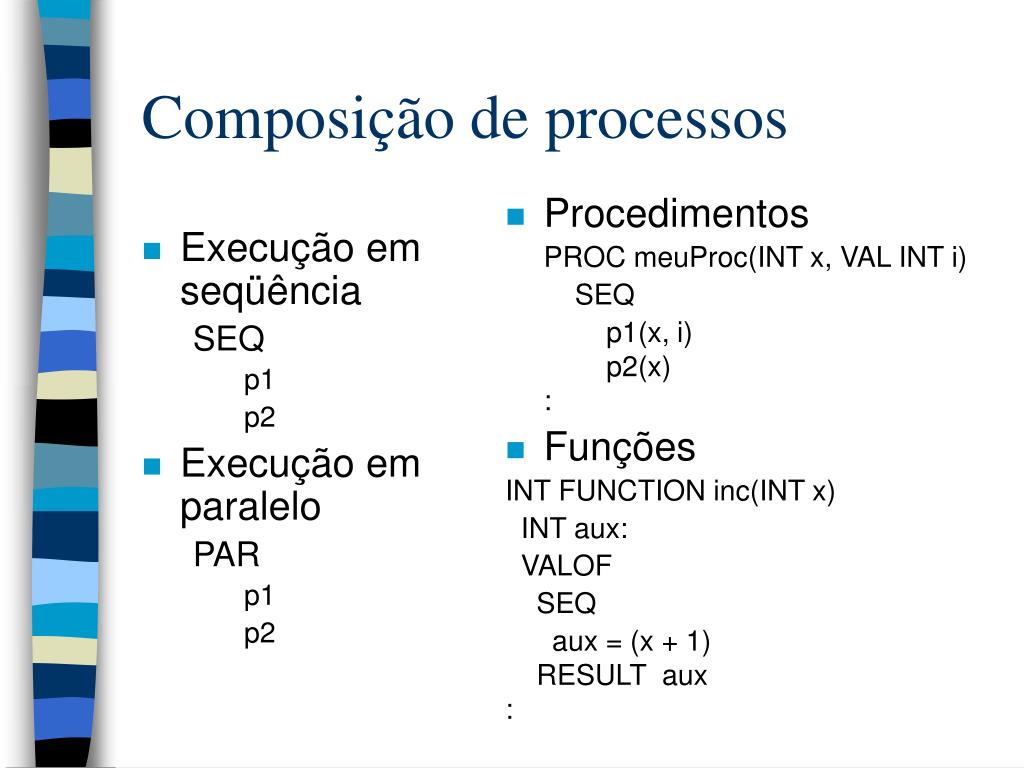 Composição de processos

Execução em seqüência
SEQ
p1
p2

Execução em paralelo
PAR
p1
p2

Procedimentos
PROC meuProc(INT x, VAL INT i)
SEQ
p1(x, i)
p2(x)
:

Funções
INT FUNCTION inc(INT x)
INT aux:
VALOF
SEQ
aux = (x + 1)
RESULT aux
: